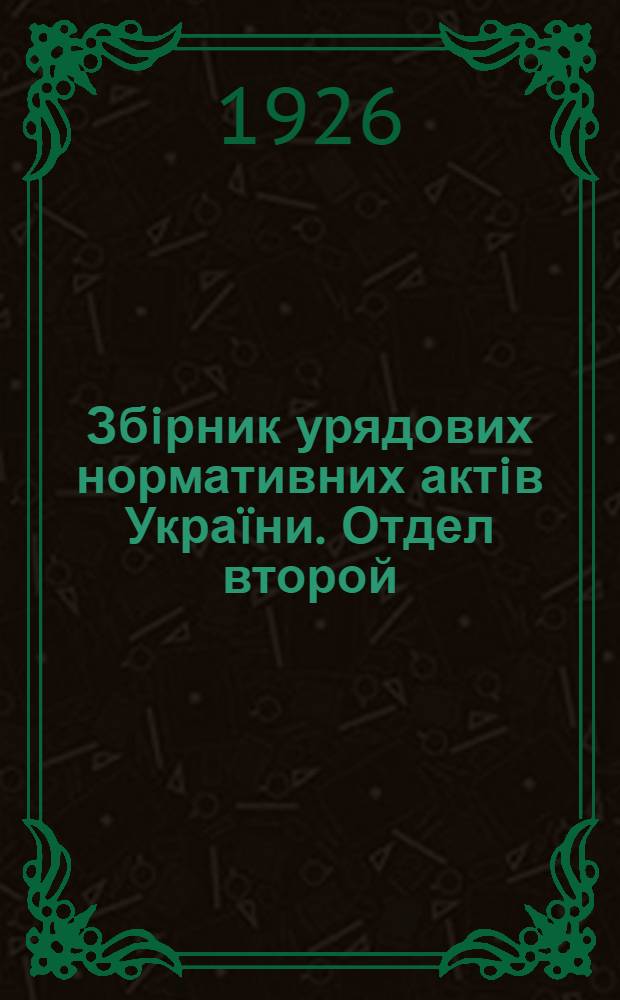 1926

Збірник урядових нормативних актів України. Отдел второй